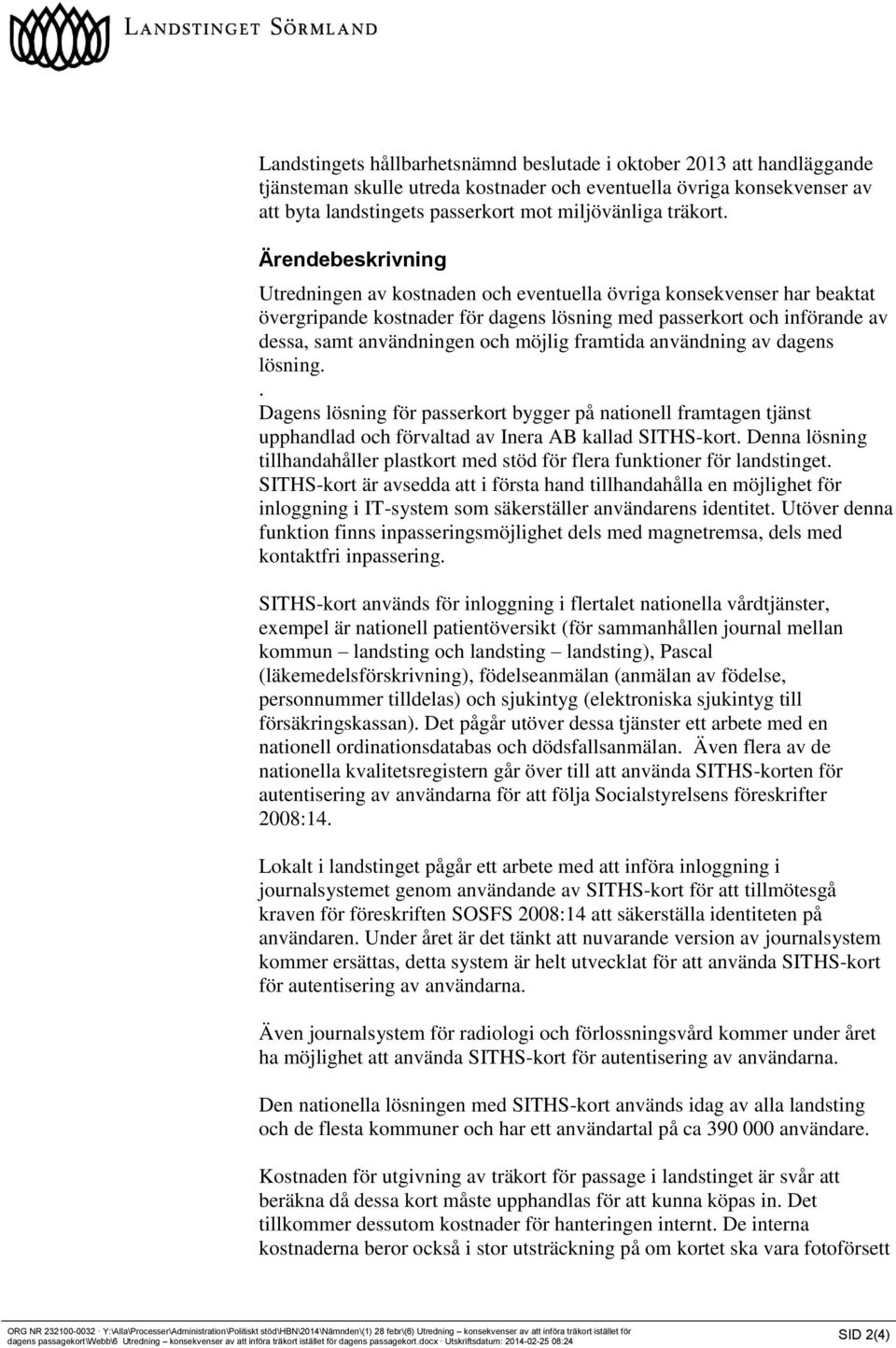 LANDSTINGET SÖRMLAND

Landstingets hållbarhetsnämnd beslutade i oktober 2013 att handläggande tjänsteman skulle utreda kostnader och eventuella övriga konsekvenser av att byta landstingets passerkort mot miljövänliga träkort.

Ärendebeskrivning

Utredningen av kostnaden och eventuella övriga konsekvenser har beaktat övergripande kostnader för dagens lösning med passerkort och införande av dessa, samt användningen och möjlig framtida användning av dagens lösning.
.
Dagens lösning för passerkort bygger på nationell framtagen tjänst upphandlad och förvaltad av Inera AB kallad SITHS-kort. Denna lösning tillhandahåller plastkort med stöd för flera funktioner för landstinget. SITHS-kort är avsedda att i första hand tillhandahålla en möjlighet för inloggning i IT-system som säkerställer användarens identitet. Utöver denna funktion finns inpasseringsmöjlighet dels med magnetremsa, dels med kontaktfri inpassering.

SITHS-kort används för inloggning i flertalet nationella vårdtjänster, exempel är nationell patientöversikt (för sammanhållen journal mellan kommun – landsting och landsting – landsting), Pascal (läkemedelsförskrivning), födelseanmälan (anmälan av födelse, personnummer tilldelas) och sjukintyg (elektroniska sjukintyg till försäkringskassan). Det pågår utöver dessa tjänster ett arbete med en nationell ordinationsdatabas och dödsfallsanmälan. Även flera av de nationella kvalitetsregistern går över till att använda SITHS-korten för autentisering av användarna för att följa Socialstyrelsens föreskrifter 2008:14.

Lokalt i landstinget pågår ett arbete med att införa inloggning i journalsystemet genom användande av SITHS-kort för att tillmötesgå kraven för föreskriften SOSFS 2008:14 att säkerställa identiteten på användaren. Under året är det tänkt att nuvarande version av journalsystem kommer ersättas, detta system är helt utvecklat för att använda SITHS-kort för autentisering av användarna.

Även journalsystem för radiologi och förlossningsvård kommer under året ha möjlighet att använda SITHS-kort för autentisering av användarna.

Den nationella lösningen med SITHS-kort används idag av alla landsting och de flesta kommuner och har ett användartal på ca 390 000 användare.

Kostnaden för utgivning av träkort för passage i landstinget är svår att beräkna då dessa kort måste upphandlas för att kunna köpas in. Det tillkommer dessutom kostnader för hanteringen internt. De interna kostnaderna beror också i stor utsträckning på om kortet ska vara fotoförsett

ORG NR 232100-0032 · Y:\Alla\Processer\Administration\Politiskt stöd\HBN\2014\Nämnden\(1) 28 febr\(6) Utredning – konsekvenser av att införa träkort istället för dagens passagekort\Webb\6 Utredning – konsekvenser av att införa träkort istället för dagens passagekort.docx · Utskriftsdatum: 2014-02-25 08:24
SID 2(4)